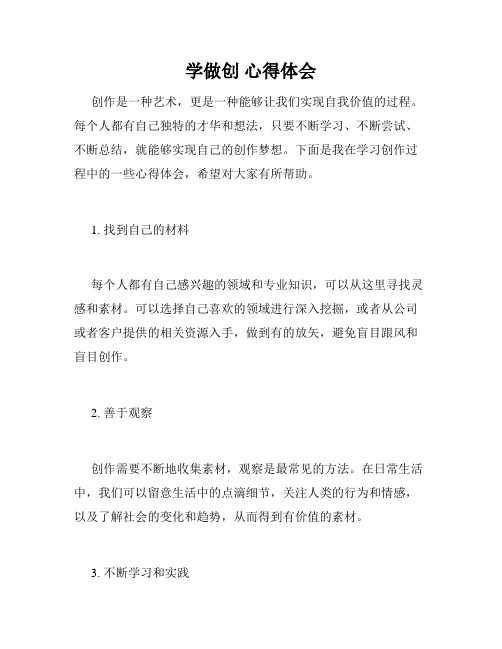 学做创 心得体会

创作是一种艺术，更是一种能够让我们实现自我价值的过程。每个人都有自己独特的才华和想法，只要不断学习、不断尝试、不断总结，就能够实现自己的创作梦想。下面是我在学习创作过程中的一些心得体会，希望对大家有所帮助。

1. 找到自己的材料

每个人都有自己感兴趣的领域和专业知识，可以从这里寻找灵感和素材。可以选择自己喜欢的领域进行深入挖掘，或者从公司或者客户提供的相关资源入手，做到有的放矢，避免盲目跟风和盲目创作。

2. 善于观察

创作需要不断地收集素材，观察是最常见的方法。在日常生活中，我们可以留意生活中的点滴细节，关注人类的行为和情感，以及了解社会的变化和趋势，从而得到有价值的素材。

3. 不断学习和实践